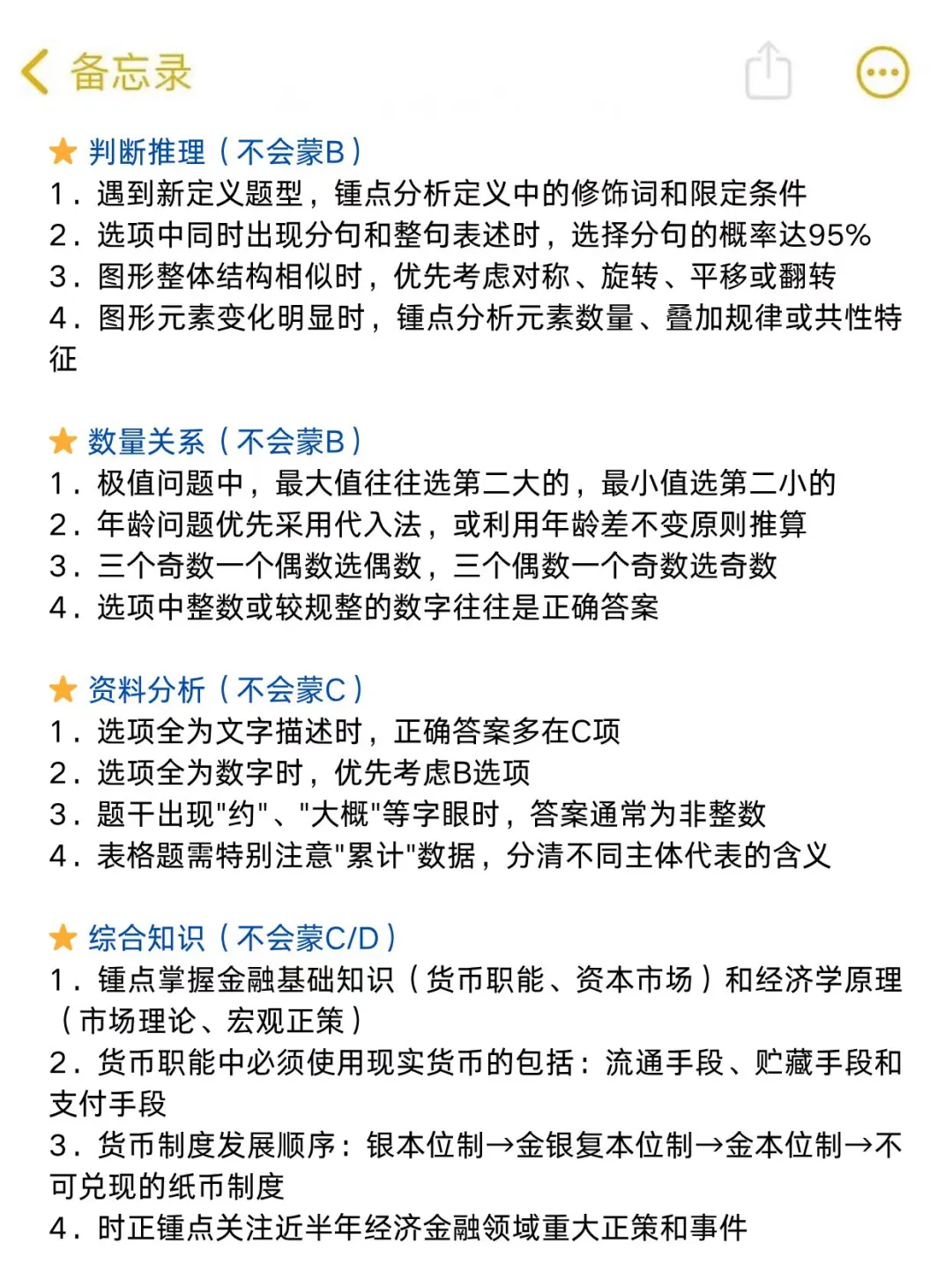 备忘录

★ 判断推理（不会蒙B）
1．遇到新定义题型，锺点分析定义中的修饰词和限定条件
2．选项中同时出现分句和整句表述时，选择分句的概率达95%
3．图形整体结构相似时，优先考虑对称、旋转、平移或翻转
4．图形元素变化明显时，锺点分析元素数量、叠加规律或共性特征

★ 数量关系（不会蒙B）
1．极值问题中，最大值往往选第二大的，最小值选第二小的
2．年龄问题优先采用代入法，或利用年龄差不变原则推算
3．三个奇数一个偶数选偶数，三个偶数一个奇数选奇数
4．选项中整数或较规整的数字往往是正确答案

★ 资料分析（不会蒙C）
1．选项全为文字描述时，正确答案多在C项
2．选项全为数字时，优先考虑B选项
3．题干出现"约"、"大概"等字眼时，答案通常为非整数
4．表格题需特别注意"累计"数据，分清不同主体代表的含义

★ 综合知识（不会蒙C/D）
1．锺点掌握金融基础知识（货币职能、资本市场）和经济学原理（市场理论、宏观正策）
2．货币职能中必须使用现实货币的包括：流通手段、贮藏手段和支付手段
3．货币制度发展顺序：银本位制→金银复本位制→金本位制→不可兑现的纸币制度
4．时正锺点关注近半年经济金融领域重大正策和事件